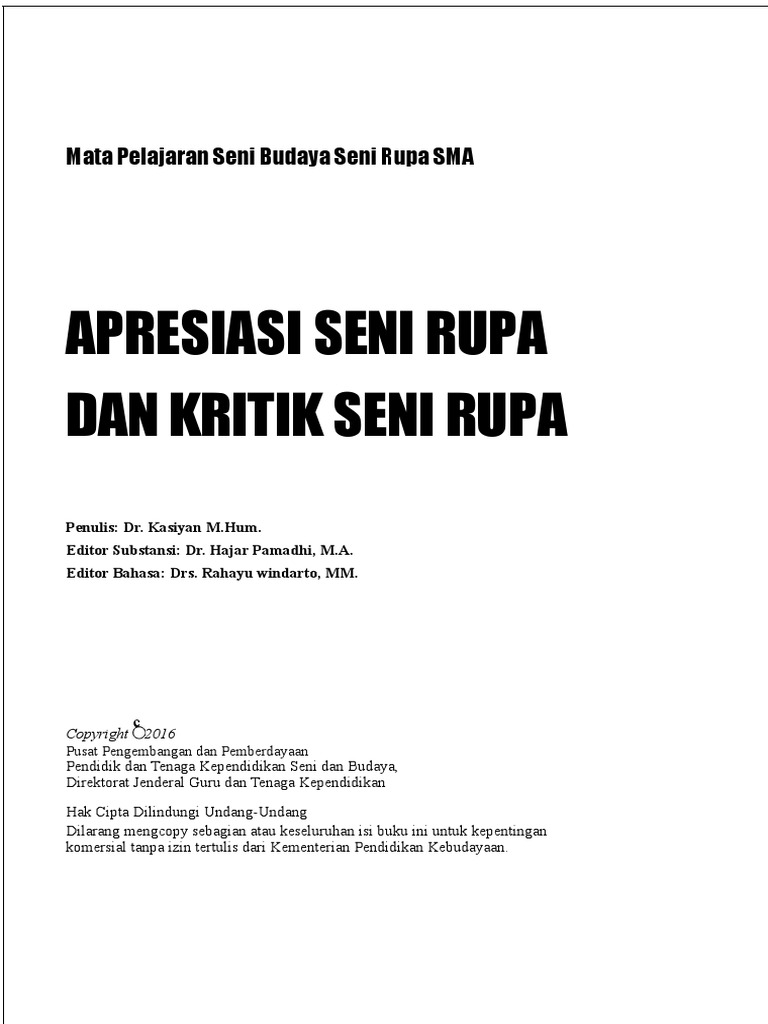 Mata Pelajaran Seni Budaya Seni Rupa SMA

APRESIASI SENI RUPA DAN KRITIK SENI RUPA

Penulis: Dr. Kasiyan M.Hum.
Editor Substansi: Dr. Hajar Pamadhi, M.A.
Editor Bahasa: Drs. Rahayu windarto, MM.

Copyright ©2016
Pusat Pengembangan dan Pemberdayaan
Pendidik dan Tenaga Kependidikan Seni dan Budaya,
Direktorat Jenderal Guru dan Tenaga Kependidikan

Hak Cipta Dilindungi Undang-Undang
Dilarang mengcopy sebagian atau keseluruhan isi buku ini untuk kepentingan komersial tanpa izin tertulis dari Kementerian Pendidikan Kebudayaan.